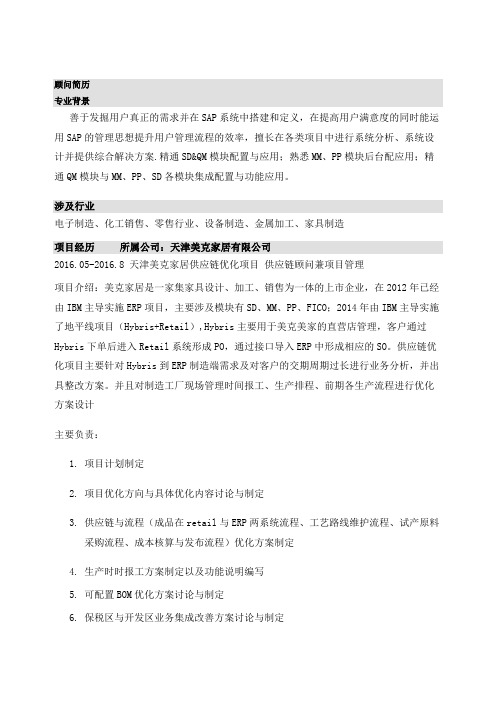 顾问简历
专业背景

善于发掘用户真正的需求并在 SAP 系统中搭建和定义，在提高用户满意度的同时能运用 SAP 的管理思想提升用户管理流程的效率，擅长在各类项目中进行系统分析、系统设计并提供综合解决方案.精通 SD&QM 模块配置与应用；熟悉 MM、PP 模块后台配应用；精通 QM 模块与 MM、PP、SD 各模块集成配置与功能应用。

涉及行业
电子制造、化工销售、零售行业、设备制造、金属加工、家具制造

项目经历 所属公司：天津美克家居有限公司
2016.05-2016.8 天津美克家居供应链优化项目 供应链顾问兼项目管理

项目介绍：美克家居是一家集家具设计、加工、销售为一体的上市企业，在 2012 年已经由 IBM 主导实施 ERP 项目，主要涉及模块有 SD、MM、PP、FICO；2014 年由 IBM 主导实施了地平线项目（Hybris+Retail），Hybris 主要用于美克美家的直营店管理，客户通过 Hybris 下单后进入 Retail 系统形成 PO，通过接口导入 ERP 中形成相应的 SO。供应链优化项目主要针对 Hybris 到 ERP 制造端需求及对客户的交期周期过长进行业务分析，并出具整改方案。并且对制造工厂现场管理时间报工、生产排程、前期各生产流程进行优化方案设计

主要负责：

1. 项目计划制定
2. 项目优化方向与具体优化内容讨论与制定
3. 供应链与流程（成品在 retail 与 ERP 两系统流程、工艺路线维护流程、试产原料采购流程、成本核算与发布流程）优化方案制定
4. 生产时时报工方案制定以及功能说明编写
5. 可配置 BOM 优化方案讨论与制定
6. 保税区与开发区业务集成改善方案讨论与制定